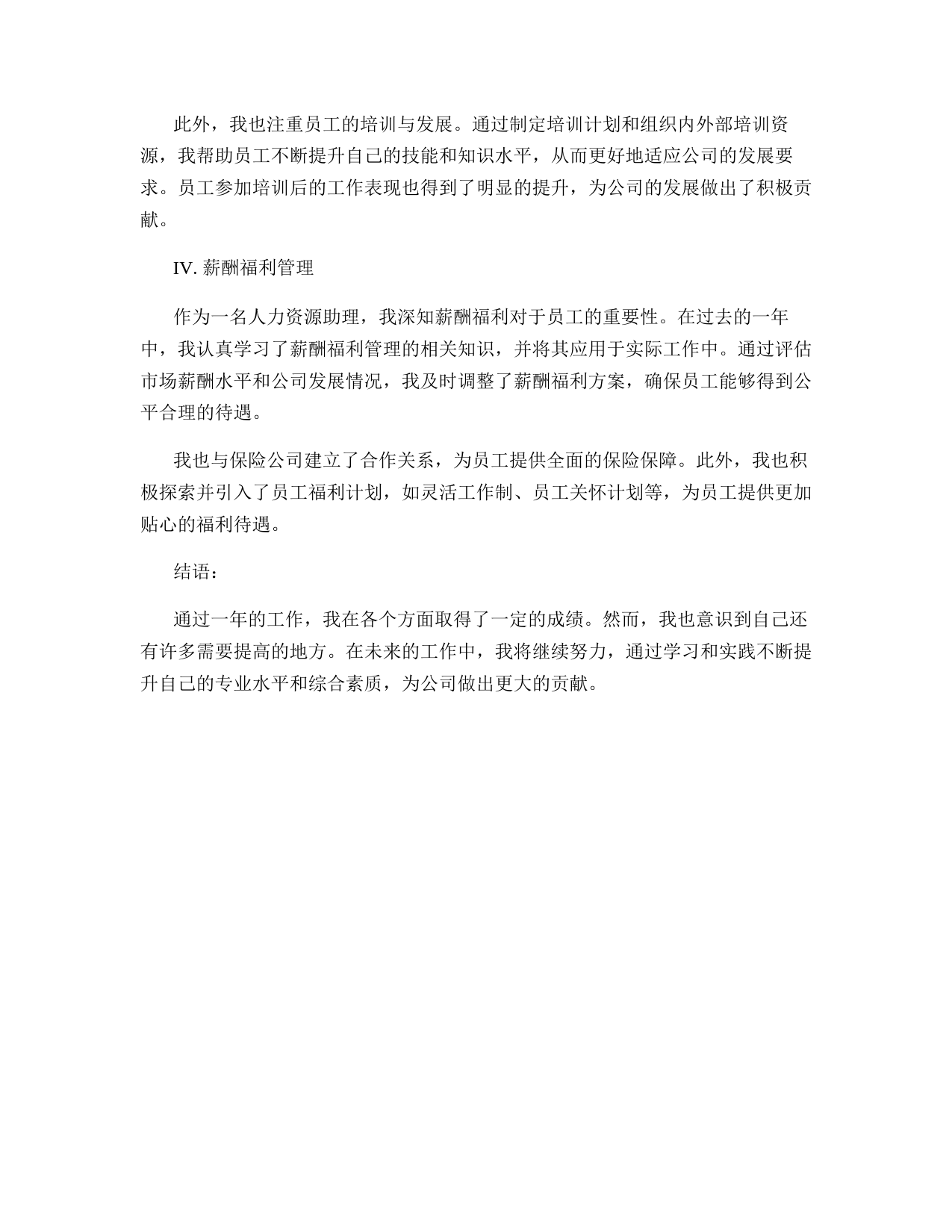 此外，我也注重员工的培训与发展。通过制定培训计划和组织内外部培训资源，我帮助员工不断提升自己的技能和知识水平，从而更好地适应公司的发展要求。员工参加培训后的工作表现也得到了明显的提升，为公司的发展做出了积极贡献。

IV. 薪酬福利管理

作为一名人力资源助理，我深知薪酬福利对于员工的重要性。在过去的一年中，我认真学习了薪酬福利管理的相关知识，并将其应用于实际工作中。通过评估市场薪酬水平和公司发展情况，我及时调整了薪酬福利方案，确保员工能够得到公平合理的待遇。

我也与保险公司建立了合作关系，为员工提供全面的保险保障。此外，我也积极探索并引入了员工福利计划，如灵活工作制、员工关怀计划等，为员工提供更加贴心的福利待遇。

结语：

通过一年的工作，我在各个方面取得了一定的成绩。然而，我也意识到自己还有许多需要提高的地方。在未来的工作中，我将继续努力，通过学习和实践不断提升自己的专业水平和综合素质，为公司做出更大的贡献。